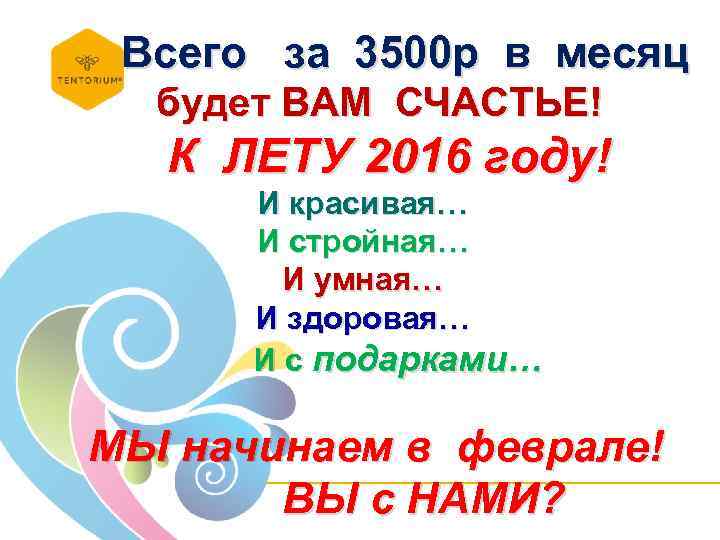 TENTORIUM®

Всего за 3500р в месяц
будет ВАМ СЧАСТЬЕ!
К ЛЕТУ 2016 году!

И красивая…
И стройная…
И умная…
И здоровая…
И с подарками…

МЫ начинаем в феврале!
ВЫ с НАМИ?